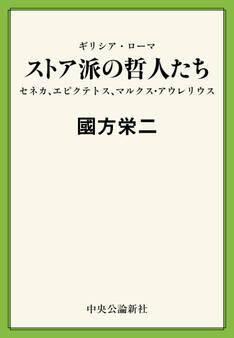 ギリシア・ローマ
ストア派の哲人たち
セネカ、エピクテトス、マルクス・アウレリウス

國方栄二

中央公論新社